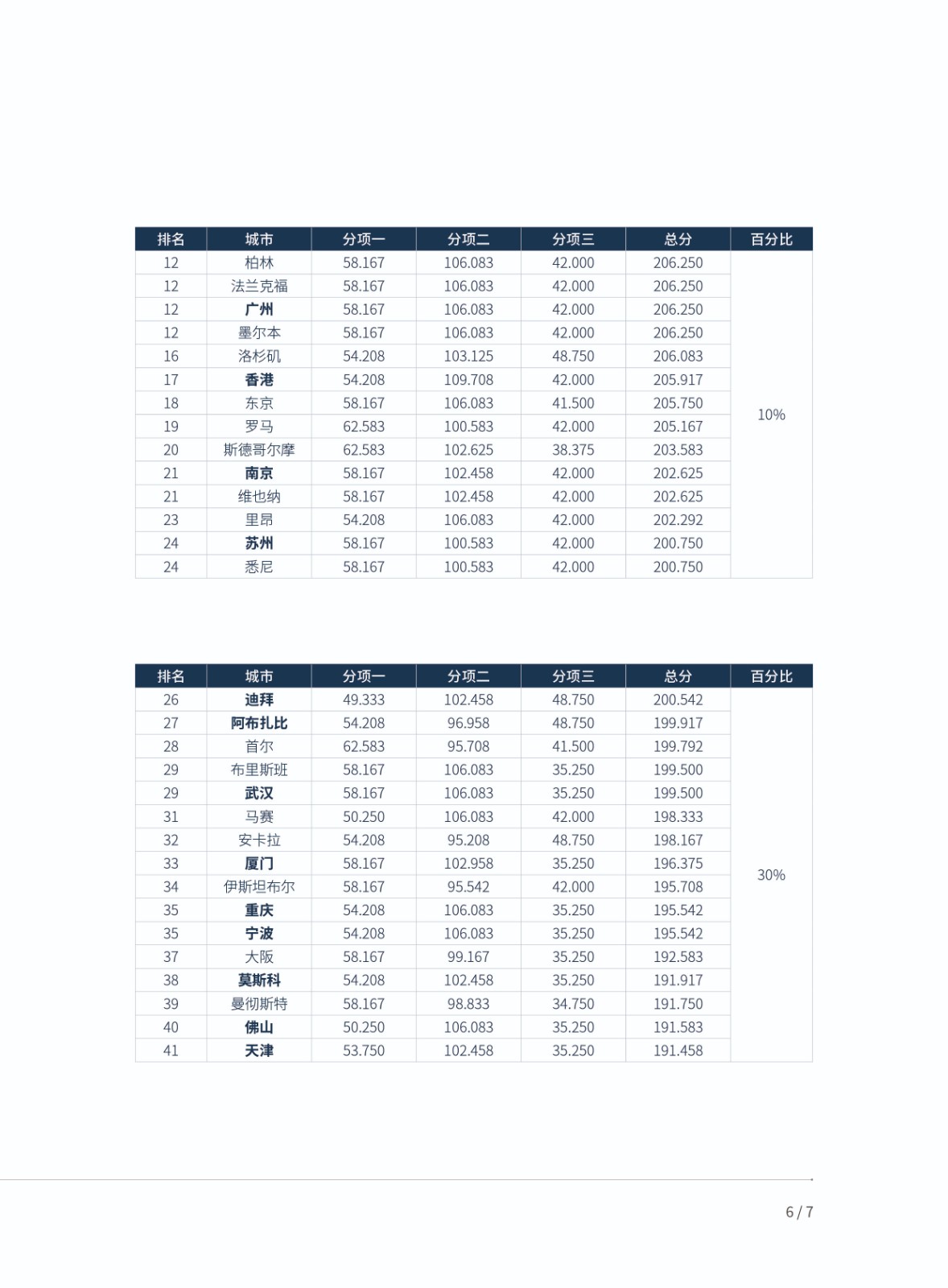 | 排名 | 城市 | 分项一 | 分项二 | 分项三 | 总分 | 百分比 |
|---|---|---|---|---|---|---|
| 12 | 柏林 | 58.167 | 106.083 | 42.000 | 206.250 | 10% |
| 12 | 法兰克福 | 58.167 | 106.083 | 42.000 | 206.250 | |
| 12 | 广州 | 58.167 | 106.083 | 42.000 | 206.250 | |
| 12 | 墨尔本 | 58.167 | 106.083 | 42.000 | 206.250 | |
| 16 | 洛杉矶 | 54.208 | 103.125 | 48.750 | 206.083 | |
| 17 | 香港 | 54.208 | 109.708 | 42.000 | 205.917 | |
| 18 | 东京 | 58.167 | 106.083 | 41.500 | 205.750 | |
| 19 | 罗马 | 62.583 | 100.583 | 42.000 | 205.167 | |
| 20 | 斯德哥尔摩 | 62.583 | 102.625 | 38.375 | 203.583 | |
| 21 | 南京 | 58.167 | 102.458 | 42.000 | 202.625 | |
| 21 | 维也纳 | 58.167 | 102.458 | 42.000 | 202.625 | |
| 23 | 里昂 | 54.208 | 106.083 | 42.000 | 202.292 | |
| 24 | 苏州 | 58.167 | 100.583 | 42.000 | 200.750 | |
| 24 | 悉尼 | 58.167 | 100.583 | 42.000 | 200.750 | |

| 排名 | 城市 | 分项一 | 分项二 | 分项三 | 总分 | 百分比 |
|---|---|---|---|---|---|---|
| 26 | 迪拜 | 49.333 | 102.458 | 48.750 | 200.542 | 30% |
| 27 | 阿布扎比 | 54.208 | 96.958 | 48.750 | 199.917 | |
| 28 | 首尔 | 62.583 | 95.708 | 41.500 | 199.792 | |
| 29 | 布里斯班 | 58.167 | 106.083 | 35.250 | 199.500 | |
| 29 | 武汉 | 58.167 | 106.083 | 35.250 | 199.500 | |
| 31 | 马赛 | 50.250 | 106.083 | 42.000 | 198.333 | |
| 32 | 安卡拉 | 54.208 | 95.208 | 48.750 | 198.167 | |
| 33 | 厦门 | 58.167 | 102.958 | 35.250 | 196.375 | |
| 34 | 伊斯坦布尔 | 58.167 | 95.542 | 42.000 | 195.708 | |
| 35 | 重庆 | 54.208 | 106.083 | 35.250 | 195.542 | |
| 35 | 宁波 | 54.208 | 106.083 | 35.250 | 195.542 | |
| 37 | 大阪 | 58.167 | 99.167 | 35.250 | 192.583 | |
| 38 | 莫斯科 | 54.208 | 102.458 | 35.250 | 191.917 | |
| 39 | 曼彻斯特 | 58.167 | 98.833 | 34.750 | 191.750 | |
| 40 | 佛山 | 50.250 | 106.083 | 35.250 | 191.583 | |
| 41 | 天津 | 53.750 | 102.458 | 35.250 | 191.458 | |

6 / 7